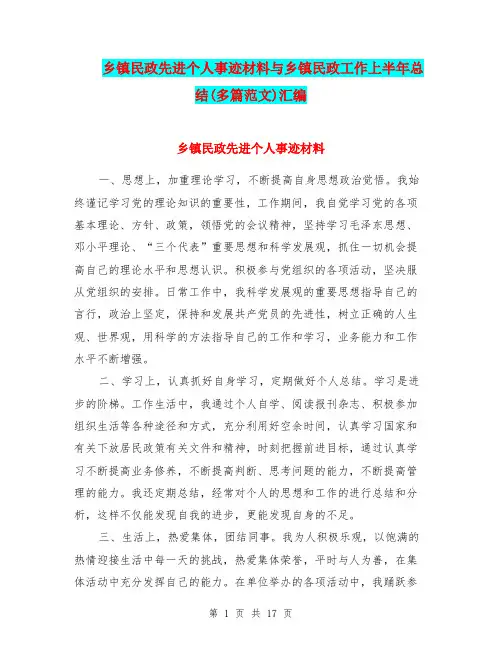 乡镇民政先进个人事迹材料与乡镇民政工作上半年总结(多篇范文)汇编

乡镇民政先进个人事迹材料

一、思想上，加重理论学习，不断提高自身思想政治觉悟。我始终谨记学习党的理论知识的重要性，工作期间，我自觉学习党的各项基本理论、方针、政策，领悟党的会议精神，坚持学习毛泽东思想、邓小平理论、“三个代表”重要思想和科学发展观，抓住一切机会提高自己的理论水平和思想认识。积极参与党组织的各项活动，坚决服从党组织的安排。日常工作中，我科学发展观的重要思想指导自己的言行，政治上坚定，保持和发展共产党员的先进性，树立正确的人生观、世界观，用科学的方法指导自己的工作和学习，业务能力和工作水平不断增强。

二、学习上，认真抓好自身学习，定期做好个人总结。学习是进步的阶梯。工作生活中，我通过个人自学、阅读报刊杂志、积极参加组织生活等各种途径和方式，充分利用好空余时间，认真学习国家和有关下放居民政策有关文件和精神，时刻把握前进目标，通过认真学习不断提高业务修养，不断提高判断、思考问题的能力，不断提高管理的能力。我还定期总结，经常对个人的思想和工作的进行总结和分析，这样不仅能发现自我的进步，更能发现自身的不足。

三、生活上，热爱集体，团结同事。我为人积极乐观，以饱满的热情迎接生活中每一天的挑战，热爱集体荣誉，平时与人为善，在集体活动中充分发挥自己的能力。在单位举办的各项活动中，我踊跃参

第 1 页 共 17 页